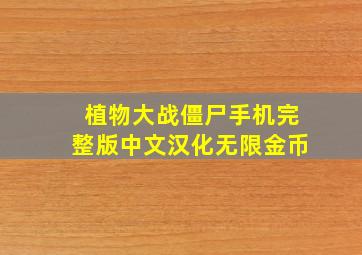 植物大战僵尸手机完整版中文汉化无限金币